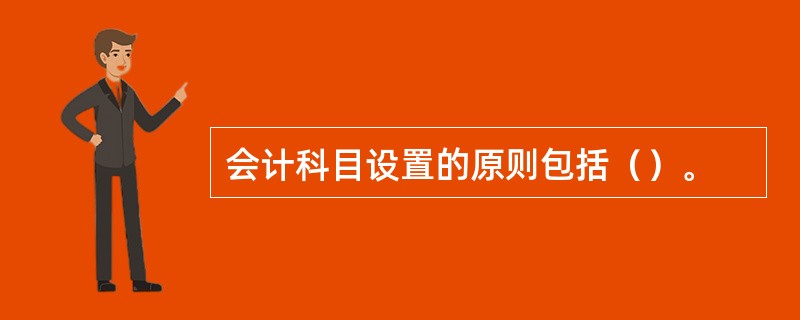 会计科目设置的原则包括（）。